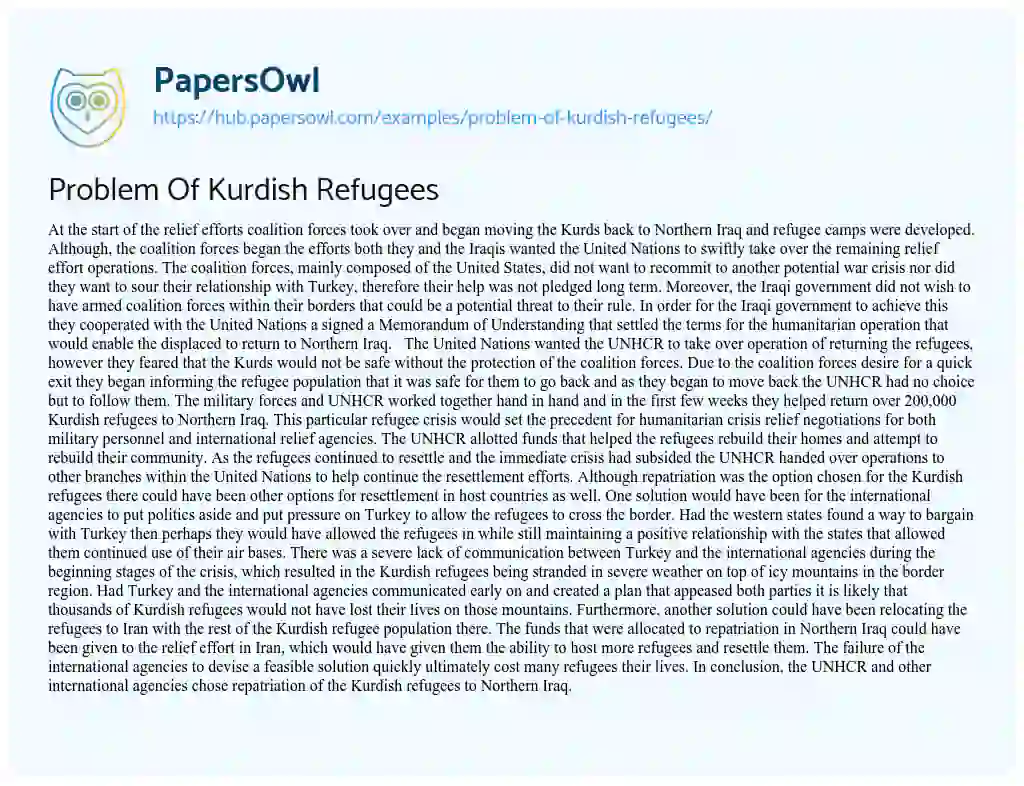 PapersOwl
https://hub.papersowl.com/examples/problem-of-kurdish-refugees/

Problem Of Kurdish Refugees

At the start of the relief efforts coalition forces took over and began moving the Kurds back to Northern Iraq and refugee camps were developed. Although, the coalition forces began the efforts both they and the Iraqis wanted the United Nations to swiftly take over the remaining relief effort operations. The coalition forces, mainly composed of the United States, did not want to recommit to another potential war crisis nor did they want to sour their relationship with Turkey, therefore their help was not pledged long term. Moreover, the Iraqi government did not wish to have armed coalition forces within their borders that could be a potential threat to their rule. In order for the Iraqi government to achieve this they cooperated with the United Nations a signed a Memorandum of Understanding that settled the terms for the humanitarian operation that would enable the displaced to return to Northern Iraq. The United Nations wanted the UNHCR to take over operation of returning the refugees, however they feared that the Kurds would not be safe without the protection of the coalition forces. Due to the coalition forces desire for a quick exit they began informing the refugee population that it was safe for them to go back and as they began to move back the UNHCR had no choice but to follow them. The military forces and UNHCR worked together hand in hand and in the first few weeks they helped return over 200,000 Kurdish refugees to Northern Iraq. This particular refugee crisis would set the precedent for humanitarian crisis relief negotiations for both military personnel and international relief agencies. The UNHCR allotted funds that helped the refugees rebuild their homes and attempt to rebuild their community. As the refugees continued to resettle and the immediate crisis had subsided the UNHCR handed over operations to other branches within the United Nations to help continue the resettlement efforts. Although repatriation was the option chosen for the Kurdish refugees there could have been other options for resettlement in host countries as well. One solution would have been for the international agencies to put politics aside and put pressure on Turkey to allow the refugees to cross the border. Had the western states found a way to bargain with Turkey then perhaps they would have allowed the refugees in while still maintaining a positive relationship with the states that allowed them continued use of their air bases. There was a severe lack of communication between Turkey and the international agencies during the beginning stages of the crisis, which resulted in the Kurdish refugees being stranded in severe weather on top of icy mountains in the border region. Had Turkey and the international agencies communicated early on and created a plan that appeased both parties it is likely that thousands of Kurdish refugees would not have lost their lives on those mountains. Furthermore, another solution could have been relocating the refugees to Iran with the rest of the Kurdish refugee population there. The funds that were allocated to repatriation in Northern Iraq could have been given to the relief effort in Iran, which would have given them the ability to host more refugees and resettle them. The failure of the international agencies to devise a feasible solution quickly ultimately cost many refugees their lives. In conclusion, the UNHCR and other international agencies chose repatriation of the Kurdish refugees to Northern Iraq.